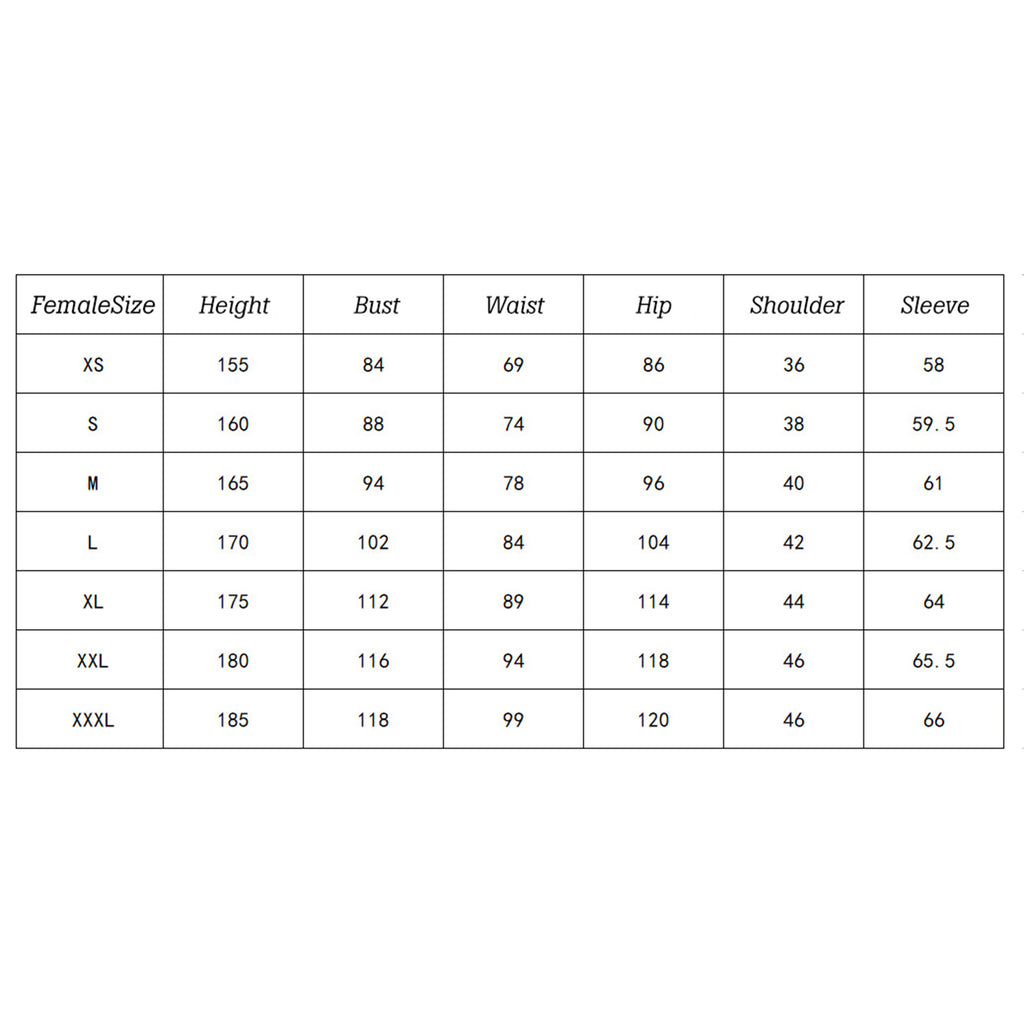 | FemaleSize | Height | Bust | Waist | Hip | Shoulder | Sleeve |
|---|---|---|---|---|---|---|
| XS | 155 | 84 | 69 | 86 | 36 | 58 |
| S | 160 | 88 | 74 | 90 | 38 | 59.5 |
| M | 165 | 94 | 78 | 96 | 40 | 61 |
| L | 170 | 102 | 84 | 104 | 42 | 62.5 |
| XL | 175 | 112 | 89 | 114 | 44 | 64 |
| XXL | 180 | 116 | 94 | 118 | 46 | 65.5 |
| XXXL | 185 | 118 | 99 | 120 | 46 | 66 |